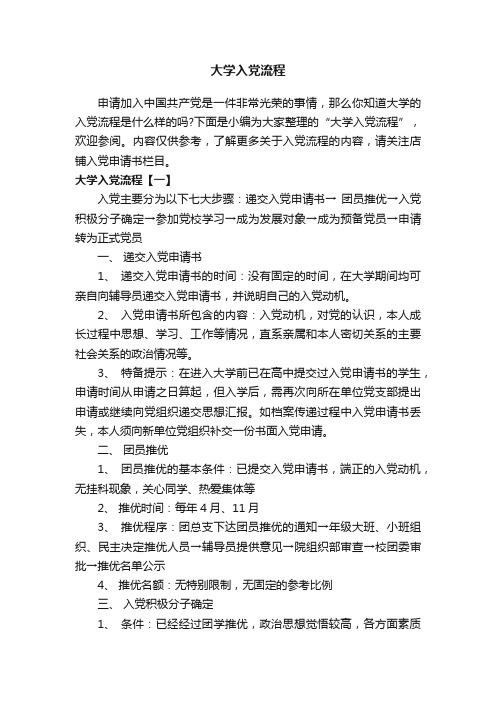 大学入党流程

申请加入中国共产党是一件非常光荣的事情，那么你知道大学的入党流程是什么样的吗?下面是小编为大家整理的“大学入党流程”，欢迎参阅。内容仅供参考，了解更多关于入党流程的内容，请关注店铺入党申请书栏目。

大学入党流程【一】

入党主要分为以下七大步骤：递交入党申请书→ 团员推优→入党积极分子确定→参加党校学习→成为发展对象→成为预备党员→申请转为正式党员

一、 递交入党申请书

1、 递交入党申请书的时间：没有固定的时间，在大学期间均可亲自向辅导员递交入党申请书，并说明自己的入党动机。

2、 入党申请书所包含的内容：入党动机，对党的认识，本人成长过程中思想、学习、工作等情况，直系亲属和本人密切关系的主要社会关系的政治情况等。

3、 特备提示：在进入大学前已在高中提交过入党申请书的学生，申请时间从申请之日算起，但入学后，需再次向所在单位党支部提出申请或继续向党组织递交思想汇报。如档案传递过程中入党申请书丢失，本人须向新单位党组织补交一份书面入党申请。

二、 团员推优

1、 团员推优的基本条件：已提交入党申请书，端正的入党动机，无挂科现象，关心同学、热爱集体等

2、 推优时间：每年 4 月、11 月

3、 推优程序：团总支下达团员推优的通知→年级大班、小班组织、民主决定推优人员→辅导员提供意见→院组织部审查→校团委审批→推优名单公示

4、 推优名额：无特别限制，无固定的参考比例

三、 入党积极分子确定

1、 条件：已经经过团学推优，政治思想觉悟较高，各方面素质